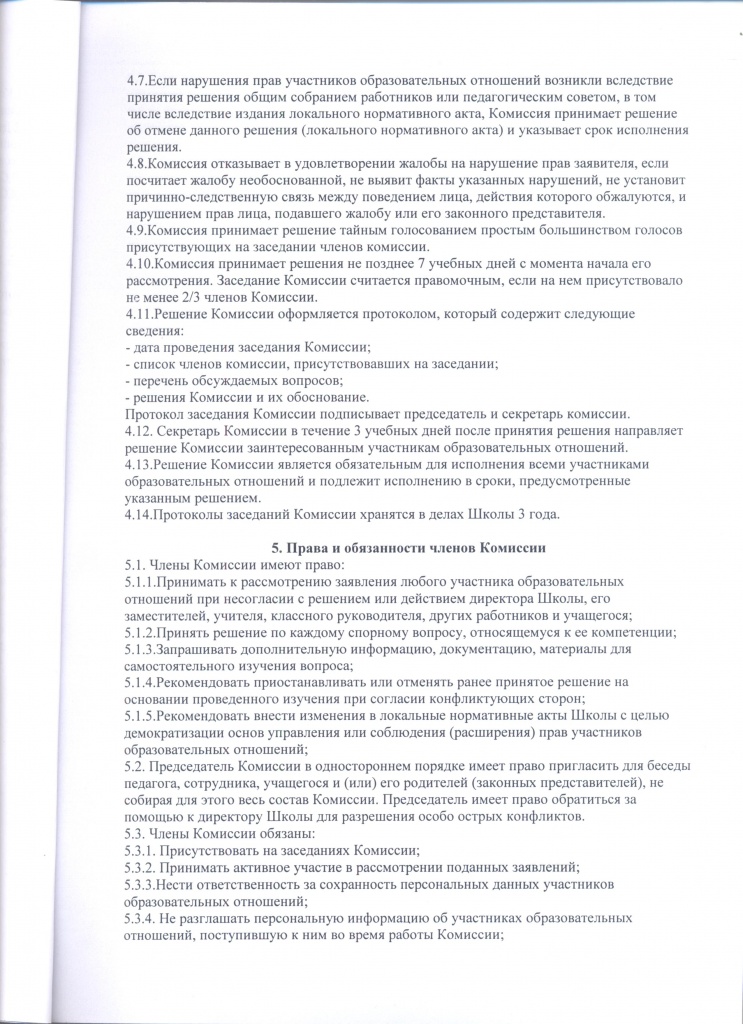 4.7.Если нарушения прав участников образовательных отношений возникли вследствие принятия решения общим собранием работников или педагогическим советом, в том числе вследствие издания локального нормативного акта, Комиссия принимает решение об отмене данного решения (локального нормативного акта) и указывает срок исполнения решения.
4.8.Комиссия отказывает в удовлетворении жалобы на нарушение прав заявителя, если посчитает жалобу необоснованной, не выявит факты указанных нарушений, не установит причинно-следственную связь между поведением лица, действия которого обжалуются, и нарушением прав лица, подавшего жалобу или его законного представителя.
4.9.Комиссия принимает решение тайным голосованием простым большинством голосов присутствующих на заседании членов комиссии.
4.10.Комиссия принимает решения не позднее 7 учебных дней с момента начала его рассмотрения. Заседание Комиссии считается правомочным, если на нем присутствовало не менее 2/3 членов Комиссии.
4.11.Решение Комиссии оформляется протоколом, который содержит следующие сведения:
- дата проведения заседания Комиссии;
- список членов комиссии, присутствовавших на заседании;
- перечень обсуждаемых вопросов;
- решения Комиссии и их обоснование.
Протокол заседания Комиссии подписывает председатель и секретарь комиссии.
4.12. Секретарь Комиссии в течение 3 учебных дней после принятия решения направляет решение Комиссии заинтересованным участникам образовательных отношений.
4.13.Решение Комиссии является обязательным для исполнения всеми участниками образовательных отношений и подлежит исполнению в сроки, предусмотренные указанным решением.
4.14.Протоколы заседаний Комиссии хранятся в делах Школы 3 года.

5. Права и обязанности членов Комиссии
5.1. Члены Комиссии имеют право:
5.1.1.Принимать к рассмотрению заявления любого участника образовательных отношений при несогласии с решением или действием директора Школы, его заместителей, учителя, классного руководителя, других работников и учащегося;
5.1.2.Принять решение по каждому спорному вопросу, относящемуся к ее компетенции;
5.1.3.Запрашивать дополнительную информацию, документацию, материалы для самостоятельного изучения вопроса;
5.1.4.Рекомендовать приостанавливать или отменять ранее принятое решение на основании проведенного изучения при согласии конфликтующих сторон;
5.1.5.Рекомендовать внести изменения в локальные нормативные акты Школы с целью демократизации основ управления или соблюдения (расширения) прав участников образовательных отношений;
5.2. Председатель Комиссии в одностороннем порядке имеет право пригласить для беседы педагога, сотрудника, учащегося и (или) его родителей (законных представителей), не собирая для этого весь состав Комиссии. Председатель имеет право обратиться за помощью к директору Школы для разрешения особо острых конфликтов.
5.3. Члены Комиссии обязаны:
5.3.1. Присутствовать на заседаниях Комиссии;
5.3.2. Принимать активное участие в рассмотрении поданных заявлений;
5.3.3.Нести ответственность за сохранность персональных данных участников образовательных отношений;
5.3.4. Не разглашать персональную информацию об участниках образовательных отношений, поступившую к ним во время работы Комиссии;